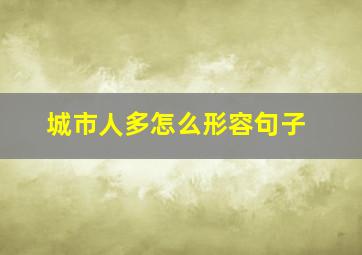 城市人多怎么形容句子